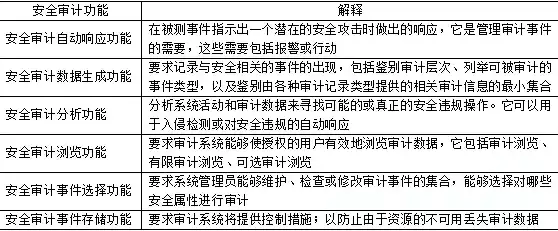 | 安全审计功能 | 解释 |
|---|---|
| 安全审计自动响应功能 | 在被测事件指示出一个潜在的安全攻击时做出的响应，它是管理审计事件的需要，这些需要包括报警或行动 |
| 安全审计数据生成功能 | 要求记录与安全相关的事件的出现，包括鉴别审计层次、列举可被审计的事件类型，以及鉴别由各种审计记录类型提供的相关审计信息的最小集合 |
| 安全审计分析功能 | 分析系统活动和审计数据来寻找可能的或真正的安全违规操作。它可以用于入侵检测或对安全违规的自动响应 |
| 安全审计浏览功能 | 要求审计系统能够使授权的用户有效地浏览审计数据，它包括审计浏览、有限审计浏览、可选审计浏览 |
| 安全审计事件选择功能 | 要求系统管理员能够维护、检查或修改审计事件的集合，能够选择对哪些安全属性进行审计 |
| 安全审计事件存储功能 | 要求审计系统将提供控制措施；以防止由于资源的不可用丢失审计数据 |